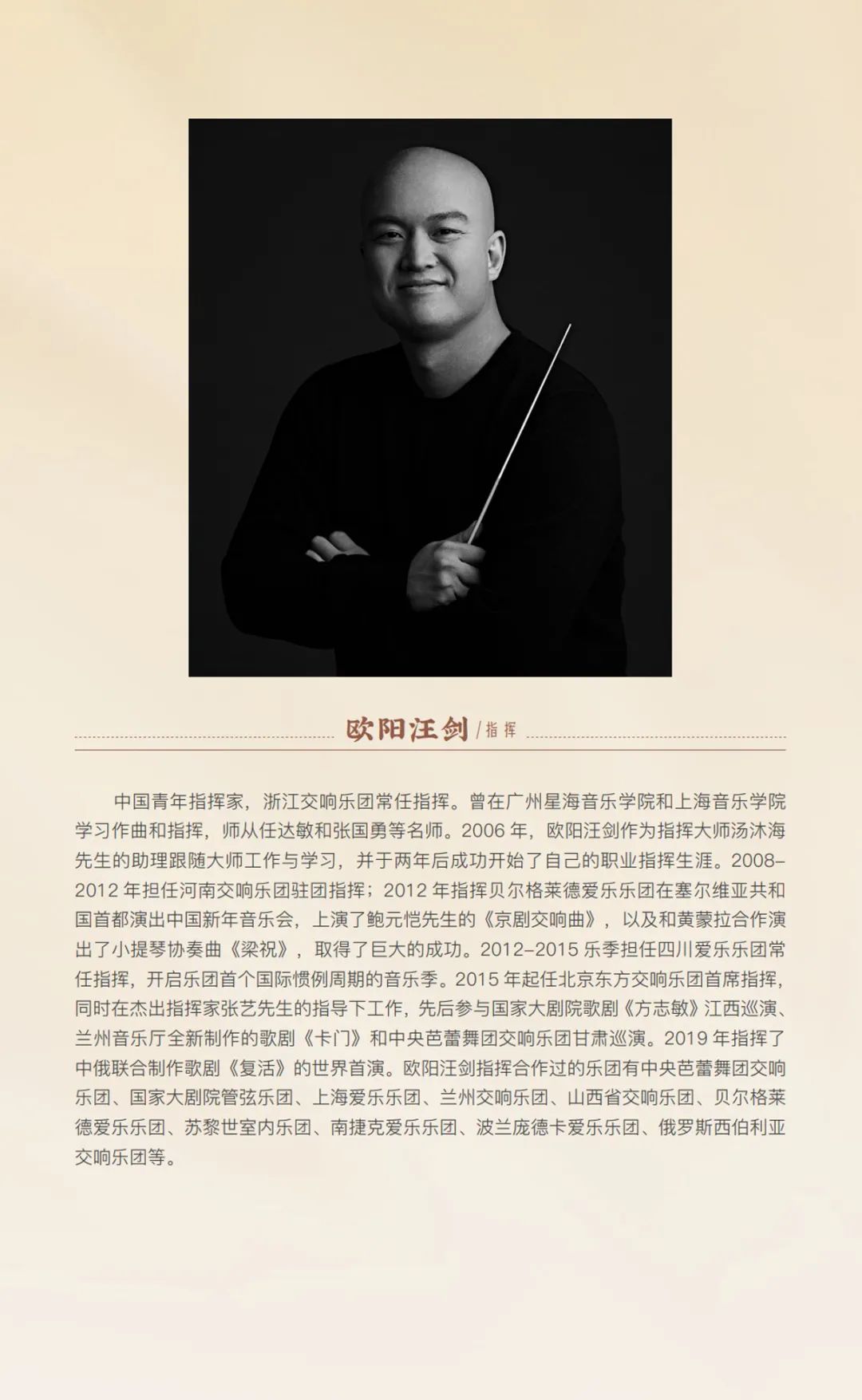 欧阳汪剑 / 指挥

中国青年指挥家，浙江交响乐团常任指挥。曾在广州星海音乐学院和上海音乐学院学习作曲和指挥，师从任达敏和张国勇等名师。2006 年，欧阳汪剑作为指挥大师汤沐海先生的助理跟随大师工作与学习，并于两年后成功开始了自己的职业指挥生涯。2008–2012 年担任河南交响乐团驻团指挥；2012 年指挥贝尔格莱德爱乐乐团在塞尔维亚共和国首都演出中国新年音乐会，上演了鲍元恺先生的《京剧交响曲》，以及和黄蒙拉合作演出了小提琴协奏曲《梁祝》，取得了巨大的成功。2012–2015 乐季担任四川爱乐乐团常任指挥，开启乐团首个国际惯例周期的音乐季。2015 年起任北京东方交响乐团首席指挥，同时在杰出指挥家张艺先生的指导下工作，先后参与国家大剧院歌剧《方志敏》江西巡演、兰州音乐厅全新制作的歌剧《卡门》和中央芭蕾舞团交响乐团甘肃巡演。2019 年指挥了中俄联合制作歌剧《复活》的世界首演。欧阳汪剑指挥合作过的乐团有中央芭蕾舞团交响乐团、国家大剧院管弦乐团、上海爱乐乐团、兰州交响乐团、山西省交响乐团、贝尔格莱德爱乐乐团、苏黎世室内乐团、南捷克爱乐乐团、波兰庞德卡爱乐乐团、俄罗斯西伯利亚交响乐团等。